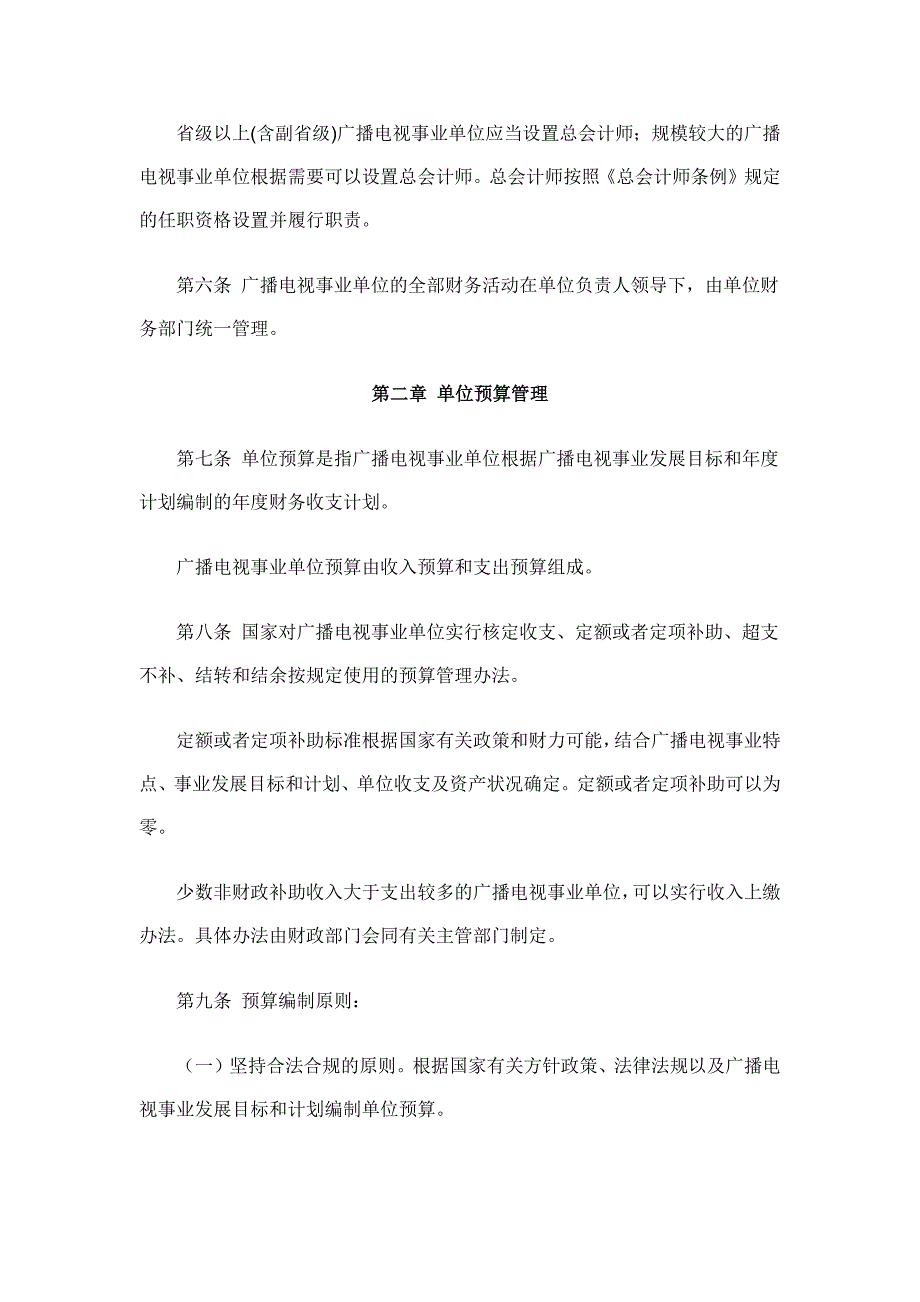 省级以上(含副省级)广播电视事业单位应当设置总会计师；规模较大的广播电视事业单位根据需要可以设置总会计师。总会计师按照《总会计师条例》规定的任职资格设置并履行职责。

第六条 广播电视事业单位的全部财务活动在单位负责人领导下，由单位财务部门统一管理。

第二章 单位预算管理

第七条 单位预算是指广播电视事业单位根据广播电视事业发展目标和年度计划编制的年度财务收支计划。

广播电视事业单位预算由收入预算和支出预算组成。

第八条 国家对广播电视事业单位实行核定收支、定额或者定项补助、超支不补、结转和结余按规定使用的预算管理办法。

定额或者定项补助标准根据国家有关政策和财力可能，结合广播电视事业特点、事业发展目标和计划、单位收支及资产状况确定。定额或者定项补助可以为零。

少数非财政补助收入大于支出较多的广播电视事业单位，可以实行收入上缴办法。具体办法由财政部门会同有关主管部门制定。

第九条 预算编制原则：

（一）坚持合法合规的原则。根据国家有关方针政策、法律法规以及广播电视事业发展目标和计划编制单位预算。